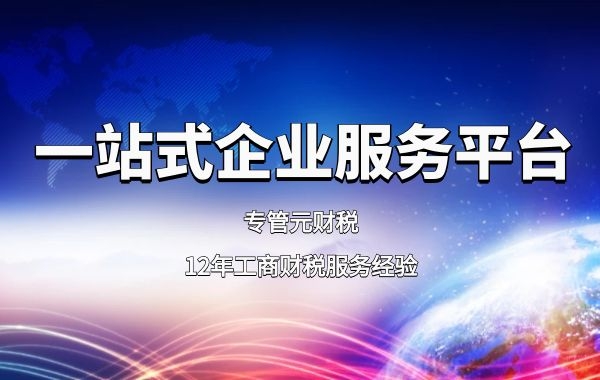 一站式企业服务平台

专管元财税

12年工商财税服务经验